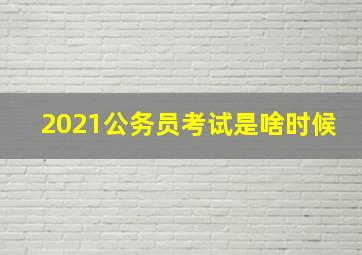 2021公务员考试是啥时候